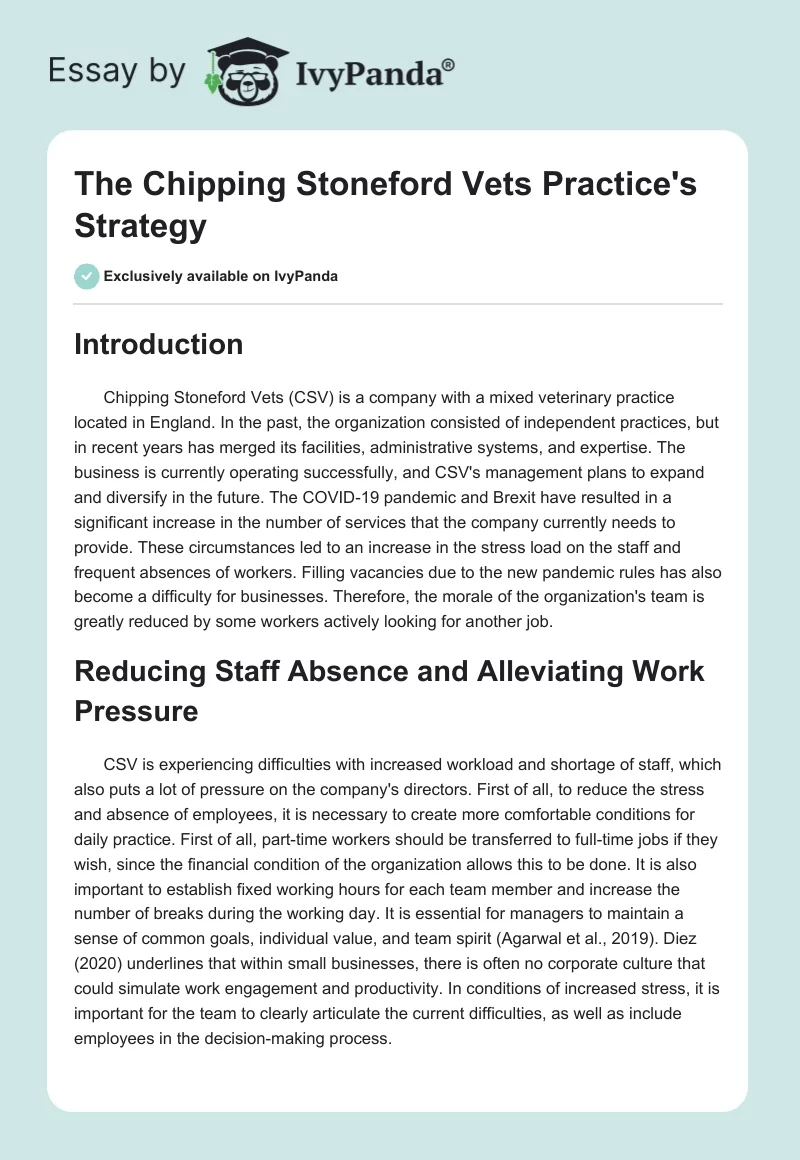 Essay by IvyPanda®

The Chipping Stoneford Vets Practice's Strategy

Exclusively available on IvyPanda

Introduction

Chipping Stoneford Vets (CSV) is a company with a mixed veterinary practice located in England. In the past, the organization consisted of independent practices, but in recent years has merged its facilities, administrative systems, and expertise. The business is currently operating successfully, and CSV's management plans to expand and diversify in the future. The COVID-19 pandemic and Brexit have resulted in a significant increase in the number of services that the company currently needs to provide. These circumstances led to an increase in the stress load on the staff and frequent absences of workers. Filling vacancies due to the new pandemic rules has also become a difficulty for businesses. Therefore, the morale of the organization's team is greatly reduced by some workers actively looking for another job.

Reducing Staff Absence and Alleviating Work Pressure

CSV is experiencing difficulties with increased workload and shortage of staff, which also puts a lot of pressure on the company's directors. First of all, to reduce the stress and absence of employees, it is necessary to create more comfortable conditions for daily practice. First of all, part-time workers should be transferred to full-time jobs if they wish, since the financial condition of the organization allows this to be done. It is also important to establish fixed working hours for each team member and increase the number of breaks during the working day. It is essential for managers to maintain a sense of common goals, individual value, and team spirit (Agarwal et al., 2019). Diez (2020) underlines that within small businesses, there is often no corporate culture that could simulate work engagement and productivity. In conditions of increased stress, it is important for the team to clearly articulate the current difficulties, as well as include employees in the decision-making process.